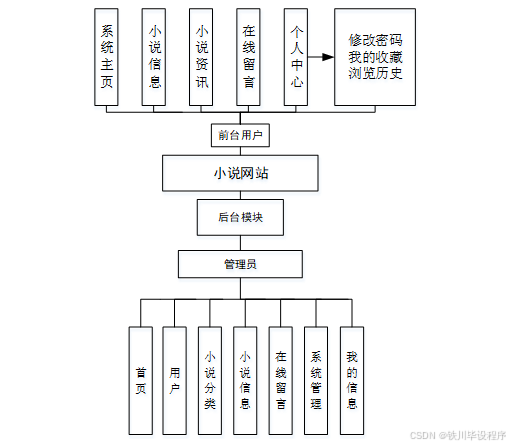 系统主页

小说信息

小说资讯

在线留言

个人中心

修改密码
我的收藏
浏览历史

前台用户

小说网站

后台模块

管理员

首页

用户

小说分类

小说信息

在线留言

系统管理

我的信息

CSDN @铁川毕设程序